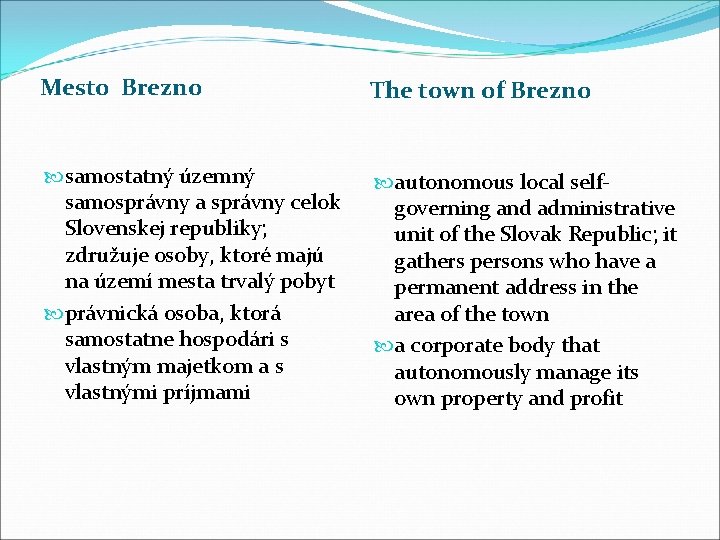 Mesto Brezno

samostatný územný samosprávny a správny celok Slovenskej republiky; združuje osoby, ktoré majú na území mesta trvalý pobyt

právnická osoba, ktorá samostatne hospodári s vlastným majetkom a s vlastnými príjmami

The town of Brezno

autonomous local self-governing and administrative unit of the Slovak Republic; it gathers persons who have a permanent address in the area of the town

a corporate body that autonomously manage its own property and profit